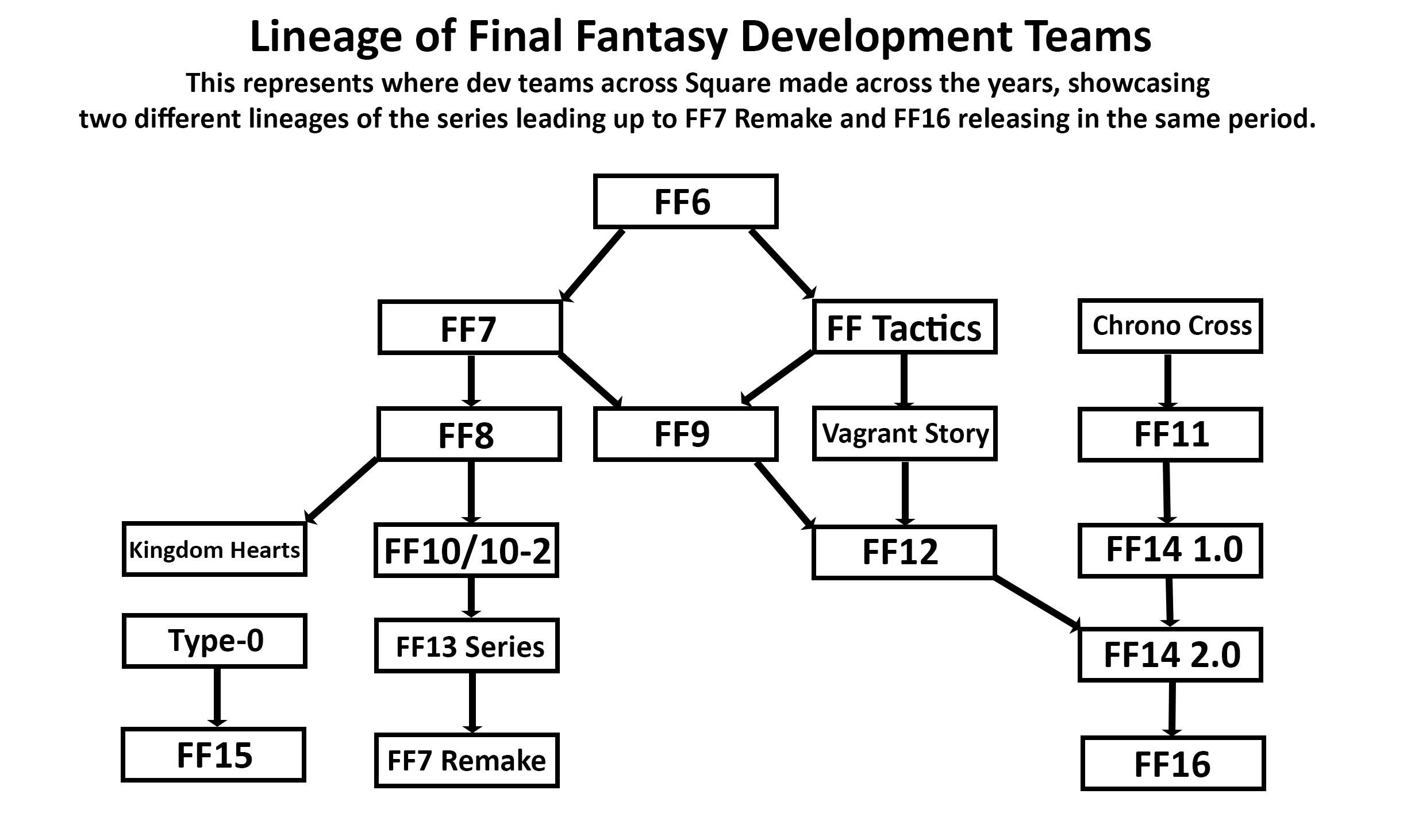 Lineage of Final Fantasy Development Teams

This represents where dev teams across Square made across the years, showcasing two different lineages of the series leading up to FF7 Remake and FF16 releasing in the same period.

FF6

FF7

FF Tactics

Chrono Cross

FF8

FF9

Vagrant Story

FF11

Kingdom Hearts

FF10/10-2

FF12

FF14 1.0

Type-0

FF13 Series

FF14 2.0

FF15

FF7 Remake

FF16